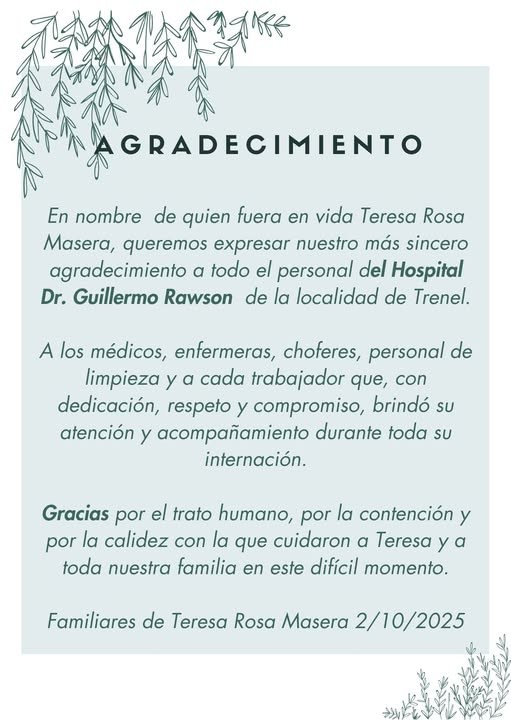 AGRADECIMIENTO

En nombre de quien fuera en vida Teresa Rosa Masera, queremos expresar nuestro más sincero agradecimiento a todo el personal del Hospital Dr. Guillermo Rawson de la localidad de Trenel.

A los médicos, enfermeras, choferes, personal de limpieza y a cada trabajador que, con dedicación, respeto y compromiso, brindó su atención y acompañamiento durante toda su internación.

Gracias por el trato humano, por la contención y por la calidez con la que cuidaron a Teresa y a toda nuestra familia en este difícil momento.

Familiares de Teresa Rosa Masera 2/10/2025